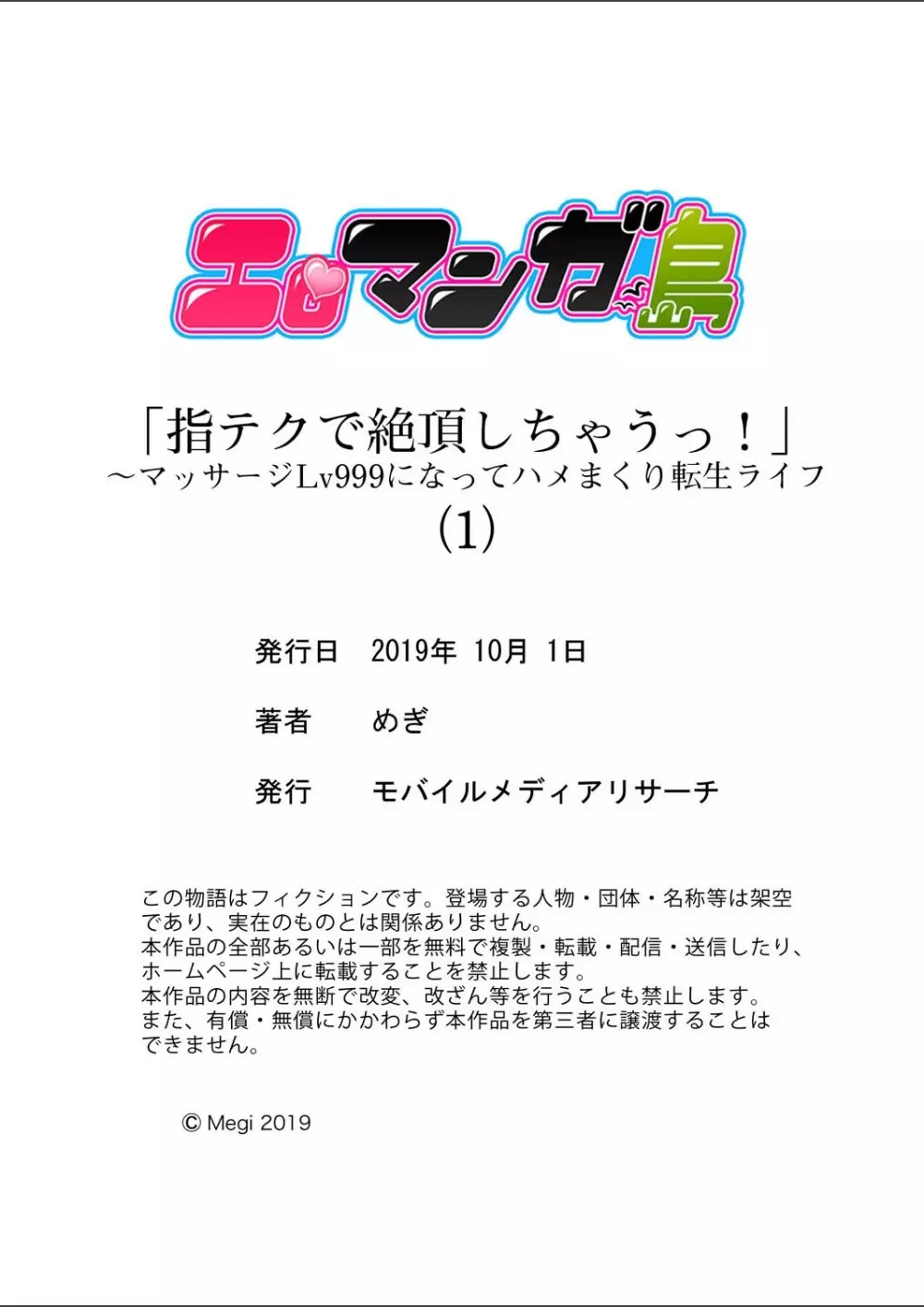 エロマンガ島

「指テクで絶頂しちゃうっ！」
～マッサージLv999になってハメまくり転生ライフ
(1)

発行日　2019年 10月 1日

著者　めぎ

発行　モバイルメディアリサーチ

この物語はフィクションです。登場する人物・団体・名称等は架空であり、実在のものとは関係ありません。
本作品の全部あるいは一部を無料で複製・転載・配信・送信したり、ホームページ上に転載することを禁止します。
本作品の内容を無断で改変、改ざん等を行うことも禁止します。
また、有償・無償にかかわらず本作品を第三者に譲渡することはできません。

© Megi 2019